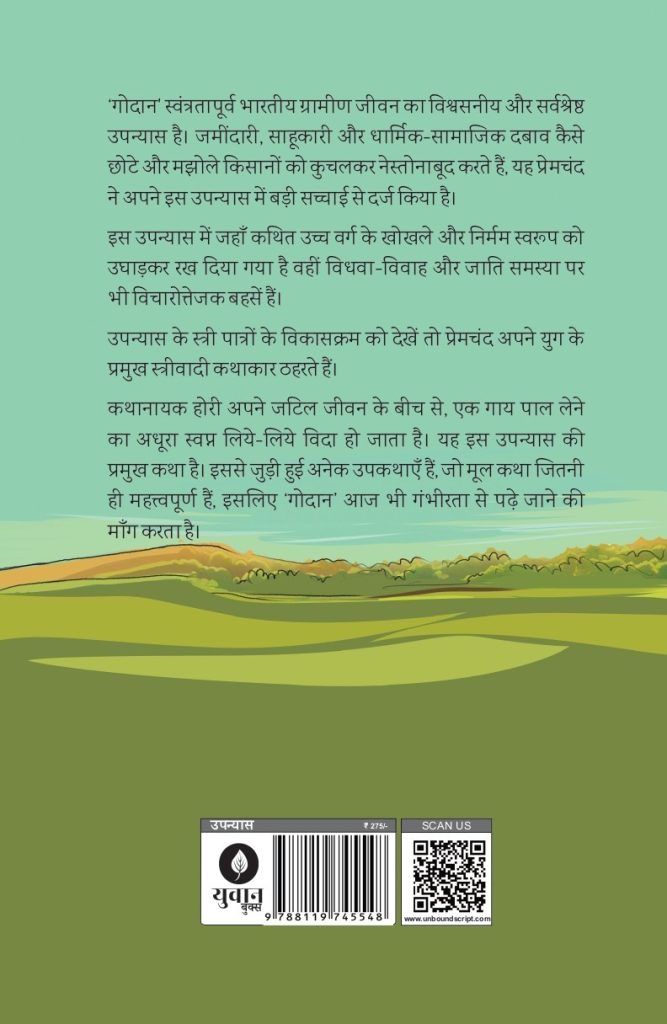 'गोदान' स्वंत्रतापूर्व भारतीय ग्रामीण जीवन का विश्वसनीय और सर्वश्रेष्ठ उपन्यास है। जमींदारी, साहूकारी और धार्मिक-सामाजिक दबाव कैसे छोटे और मझोले किसानों को कुचलकर नेस्तोनाबूद करते हैं, यह प्रेमचंद ने अपने इस उपन्यास में बड़ी सच्चाई से दर्ज किया है।

इस उपन्यास में जहाँ कथित उच्च वर्ग के खोखले और निर्मम स्वरूप को उघाड़कर रख दिया गया है वहीं विधवा-विवाह और जाति समस्या पर भी विचारोत्तेजक बहसें हैं।

उपन्यास के स्त्री पात्रों के विकासक्रम को देखें तो प्रेमचंद अपने युग के प्रमुख स्त्रीवादी कथाकार ठहरते हैं।

कथानायक होरी अपने जटिल जीवन के बीच से, एक गाय पाल लेने का अधूरा स्वप्न लिये-लिये विदा हो जाता है। यह इस उपन्यास की प्रमुख कथा है। इससे जुड़ी हुई अनेक उपकथाएँ हैं, जो मूल कथा जितनी ही महत्वपूर्ण हैं, इसलिए 'गोदान' आज भी गंभीरता से पढ़े जाने की माँग करता है।

उपन्यास
₹ 275/-
युवान बुक्स
9 788119 745548
SCAN US
www.unboundscript.com